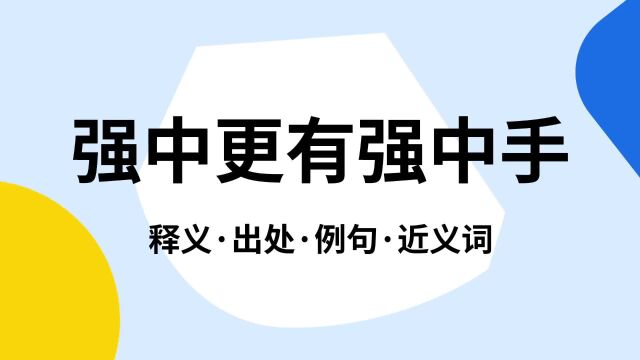 强中更有强中手

释义·出处·例句·近义词